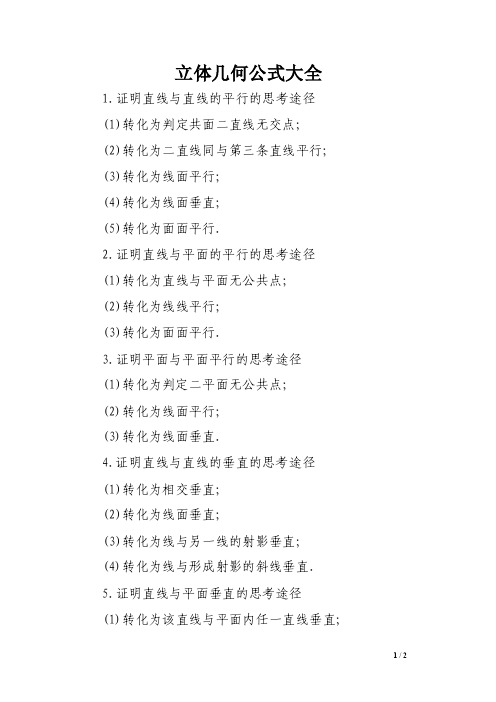 立体几何公式大全

1. 证明直线与直线的平行的思考途径

(1) 转化为判定共面二直线无交点;

(2) 转化为二直线同与第三条直线平行;

(3) 转化为线面平行;

(4) 转化为线面垂直;

(5) 转化为面面平行.

2. 证明直线与平面的平行的思考途径

(1) 转化为直线与平面无公共点;

(2) 转化为线线平行;

(3) 转化为面面平行.

3. 证明平面与平面平行的思考途径

(1) 转化为判定二平面无公共点;

(2) 转化为线面平行;

(3) 转化为线面垂直.

4. 证明直线与直线的垂直的思考途径

(1) 转化为相交垂直;

(2) 转化为线面垂直;

(3) 转化为线与另一线的射影垂直;

(4) 转化为线与形成射影的斜线垂直.

5. 证明直线与平面垂直的思考途径

(1) 转化为该直线与平面内任一直线垂直;

1 / 2